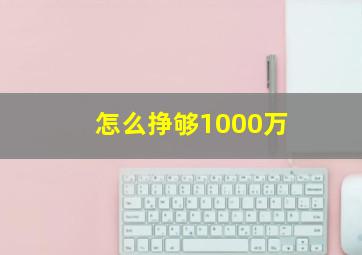 怎么挣够1000万